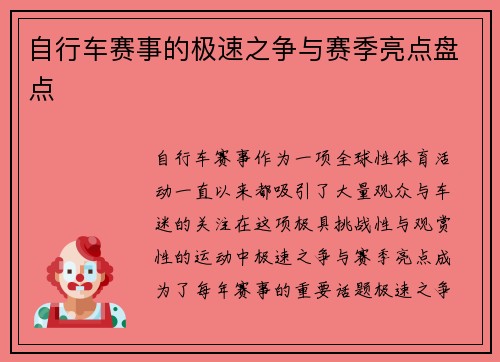 自行车赛事的极速之争与赛季亮点盘点

自行车赛事作为一项全球性体育活动一直以来都吸引了大量观众与车迷的关注在这项极具挑战性与观赏性的运动中极速之争与赛季亮点成为了每年赛事的重要话题极速之争